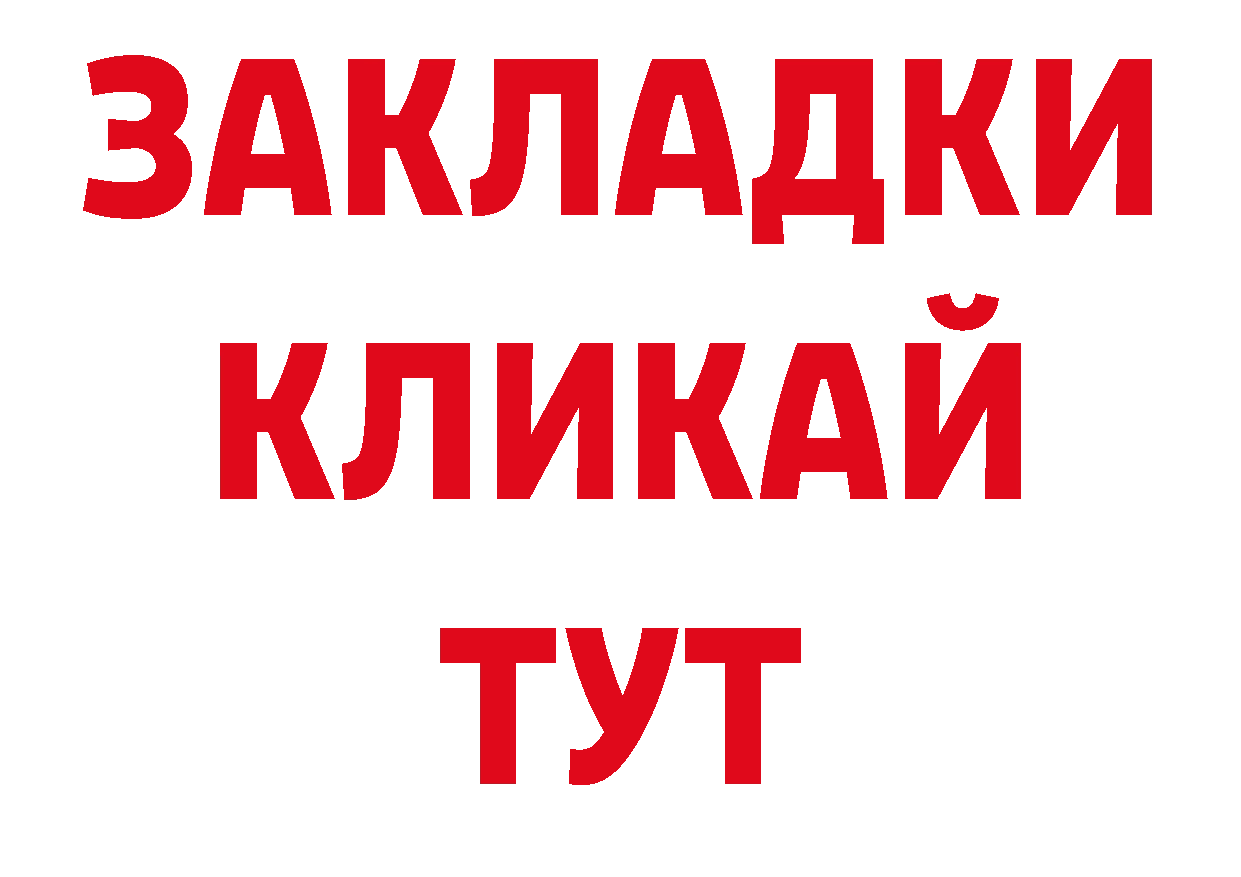 ЗАКЛАДКИ
КЛИКАЙ
ТУТ